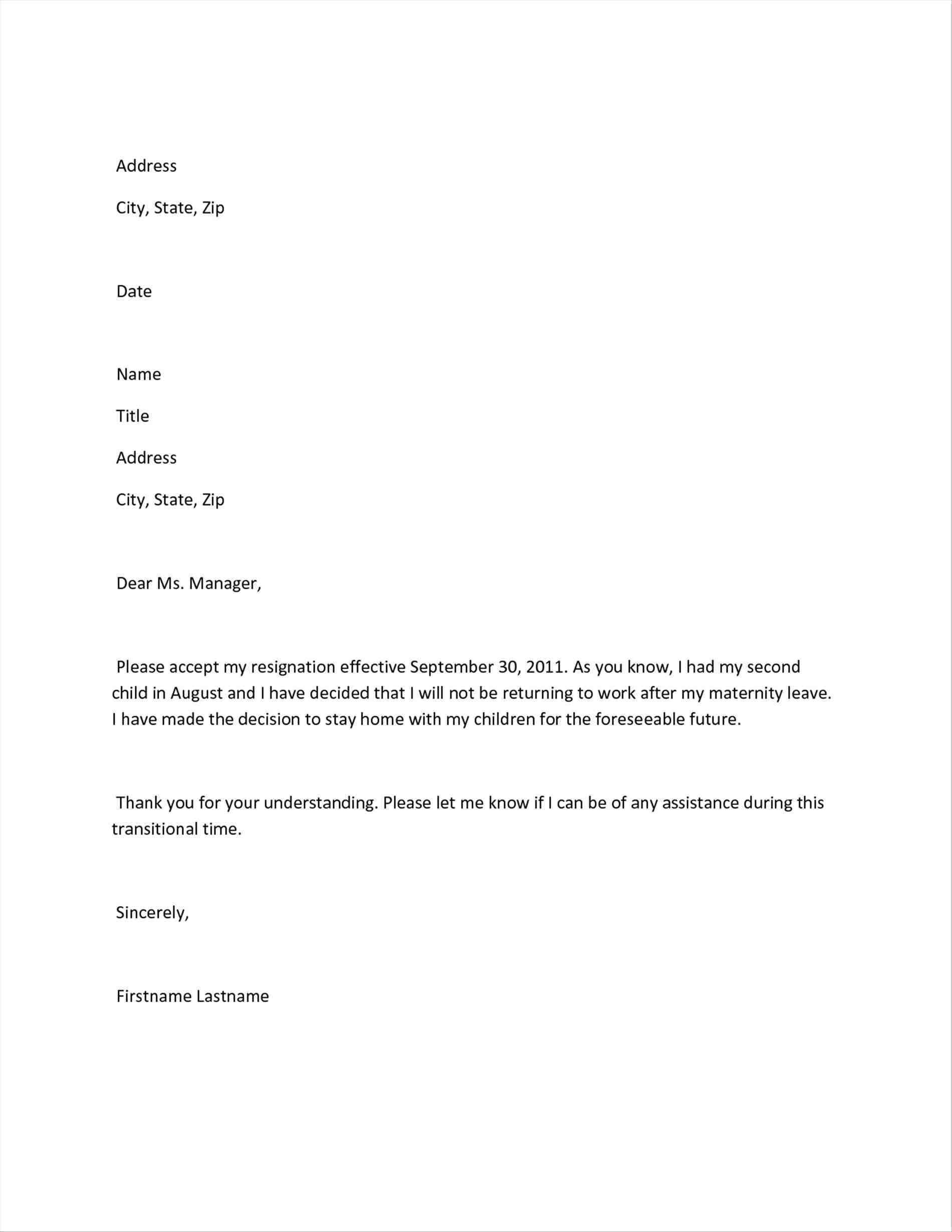 Address

City, State, Zip

Date

Name

Title

Address

City, State, Zip

Dear Ms. Manager,

Please accept my resignation effective September 30, 2011. As you know, I had my second child in August and I have decided that I will not be returning to work after my maternity leave. I have made the decision to stay home with my children for the foreseeable future.

Thank you for your understanding. Please let me know if I can be of any assistance during this transitional time.

Sincerely,

Firstname Lastname